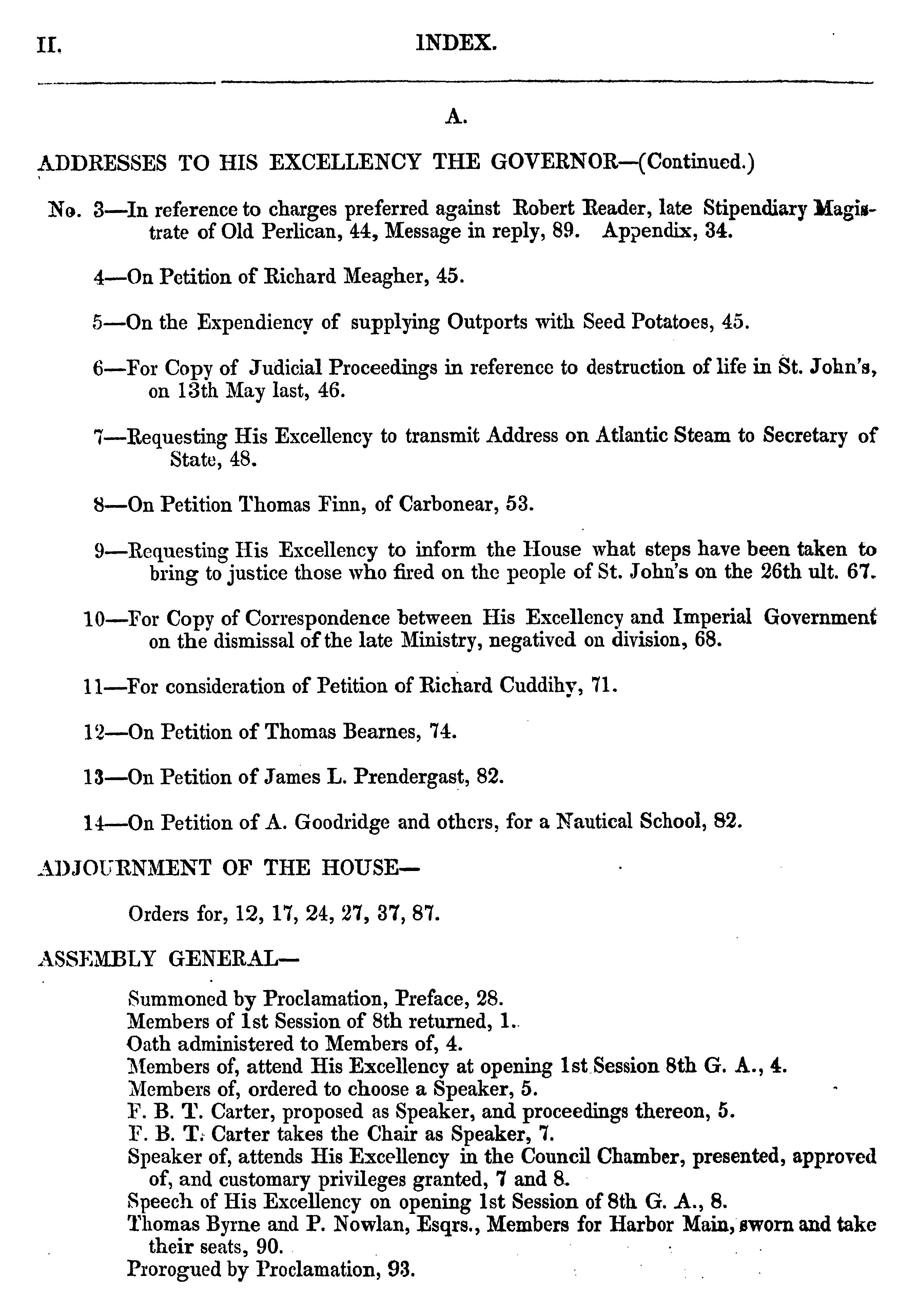 II. INDEX.

A.

ADDRESSES TO HIS EXCELLENCY THE GOVERNOR—(Continued.)

No. 3—In reference to charges preferred against Robert Reader, late Stipendiary Magistrate of Old Perlican, 44, Message in reply, 89. Appendix, 34.

4—On Petition of Richard Meagher, 45.

5—On the Expendiency of supplying Outports with Seed Potatoes, 45.

6—For Copy of Judicial Proceedings in reference to destruction of life in St. John's, on 13th May last, 46.

7—Requesting His Excellency to transmit Address on Atlantic Steam to Secretary of State, 48.

8—On Petition Thomas Finn, of Carbonear, 53.

9—Requesting His Excellency to inform the House what steps have been taken to bring to justice those who fired on the people of St. John's on the 26th ult. 67.

10—For Copy of Correspondence between His Excellency and Imperial Government on the dismissal of the late Ministry, negatived on division, 68.

11—For consideration of Petition of Richard Cuddihy, 71.

12—On Petition of Thomas Bearnes, 74.

13—On Petition of James L. Prendergast, 82.

14—On Petition of A. Goodridge and others, for a Nautical School, 82.

ADJOURNMENT OF THE HOUSE—

Orders for, 12, 17, 24, 27, 37, 87.

ASSEMBLY GENERAL—

Summoned by Proclamation, Preface, 28.
Members of 1st Session of 8th returned, 1.
Oath administered to Members of, 4.
Members of, attend His Excellency at opening 1st Session 8th G. A., 4.
Members of, ordered to choose a Speaker, 5.
F. B. T. Carter, proposed as Speaker, and proceedings thereon, 5.
F. B. T. Carter takes the Chair as Speaker, 7.
Speaker of, attends His Excellency in the Council Chamber, presented, approved of, and customary privileges granted, 7 and 8.
Speech of His Excellency on opening 1st Session of 8th G. A., 8.
Thomas Byrne and P. Nowlan, Esqrs., Members for Harbor Main, sworn and take their seats, 90.
Prorogued by Proclamation, 93.